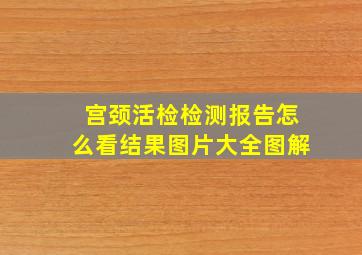 宫颈活检检测报告怎么看结果图片大全图解